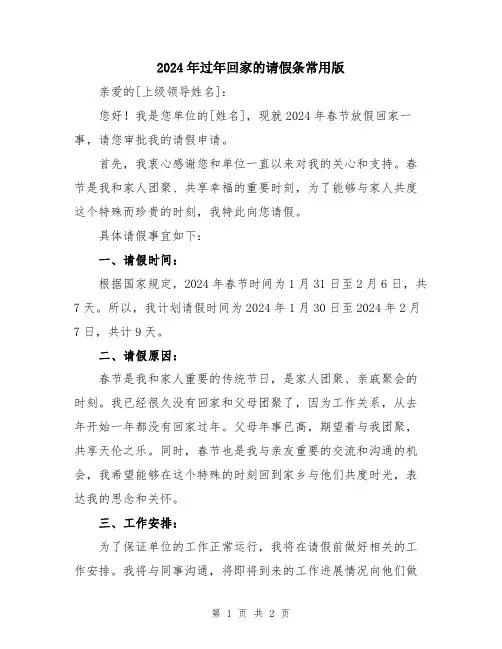 2024年过年回家的请假条常用版

亲爱的[上级领导姓名]：

您好！我是您单位的[姓名]，现就2024年春节放假回家一事，请您审批我的请假申请。

首先，我衷心感谢您和单位一直以来对我的关心和支持。春节是我和家人团聚、共享幸福的重要时刻，为了能够与家人共度这个特殊而珍贵的时刻，我特此向您请假。

具体请假事宜如下：

一、请假时间：

根据国家规定，2024年春节时间为1月31日至2月6日，共7天。所以，我计划请假时间为2024年1月30日至2024年2月7日，共计9天。

二、请假原因：

春节是我和家人重要的传统节日，是家人团聚、亲戚聚会的时刻。我已经很久没有回家和父母团聚了，因为工作关系，从去年开始一年都没有回家过年。父母年事已高，期望着与我团聚，共享天伦之乐。同时，春节也是我与亲友重要的交流和沟通的机会，我希望能够在这个特殊的时刻回到家乡与他们共度时光，表达我的思念和关怀。

三、工作安排：

为了保证单位的工作正常运行，我将在请假前做好相关的工作安排。我将与同事沟通，将即将到来的工作进展情况向他们做

第 1 页 共 2 页